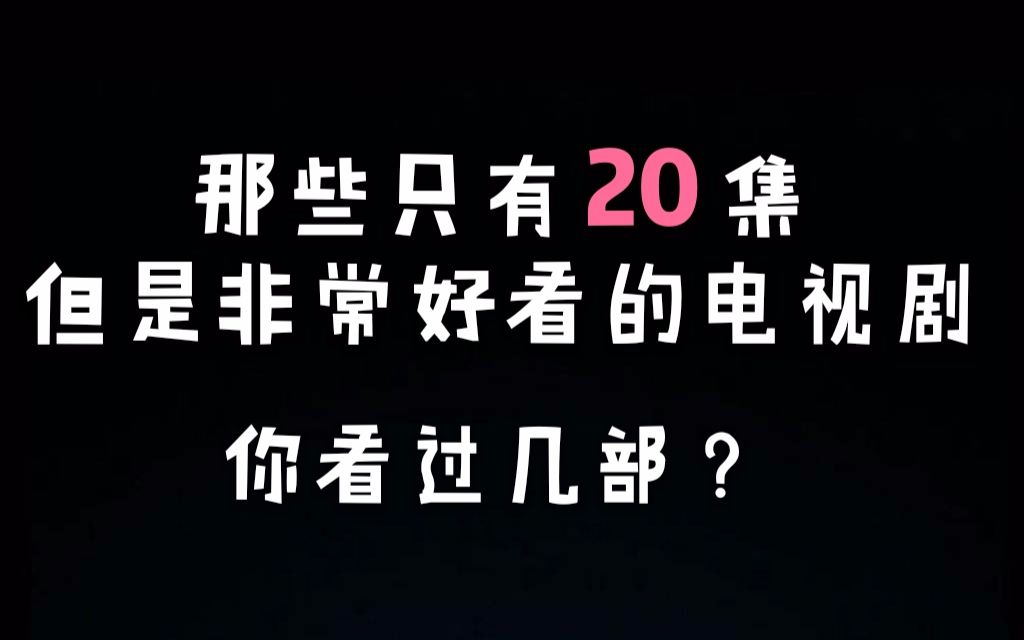 那些只有20集
但是非常好看的电视剧

你看过几部？